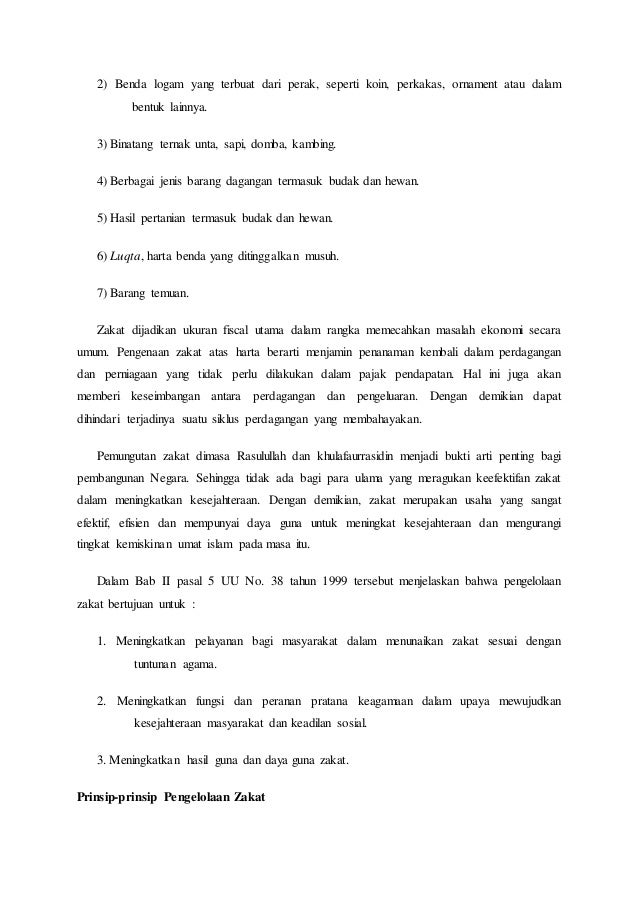 2) Benda logam yang terbuat dari perak, seperti koin, perkakas, ornament atau dalam bentuk lainnya.

3) Binatang ternak unta, sapi, domba, kambing.

4) Berbagai jenis barang dagangan termasuk budak dan hewan.

5) Hasil pertanian termasuk budak dan hewan.

6) Luqta, harta benda yang ditinggalkan musuh.

7) Barang temuan.

Zakat dijadikan ukuran fiscal utama dalam rangka memecahkan masalah ekonomi secara umum. Pengenaan zakat atas harta berarti menjamin penanaman kembali dalam perdagangan dan perniagaan yang tidak perlu dilakukan dalam pajak pendapatan. Hal ini juga akan memberi keseimbangan antara perdagangan dan pengeluaran. Dengan demikian dapat dihindari terjadinya suatu siklus perdagangan yang membahayakan.

Pemungutan zakat dimasa Rasulullah dan khulafaurrasidin menjadi bukti arti penting bagi pembangunan Negara. Sehingga tidak ada bagi para ulama yang meragukan keefektifan zakat dalam meningkatkan kesejahteraan. Dengan demikian, zakat merupakan usaha yang sangat efektif, efisien dan mempunyai daya guna untuk meningkat kesejahteraan dan mengurangi tingkat kemiskinan umat islam pada masa itu.

Dalam Bab II pasal 5 UU No. 38 tahun 1999 tersebut menjelaskan bahwa pengelolaan zakat bertujuan untuk :

1. Meningkatkan pelayanan bagi masyarakat dalam menunaikan zakat sesuai dengan tuntunan agama.

2. Meningkatkan fungsi dan peranan pratana keagamaan dalam upaya mewujudkan kesejahteraan masyarakat dan keadilan sosial.

3. Meningkatkan hasil guna dan daya guna zakat.

Prinsip-prinsip Pengelolaan Zakat